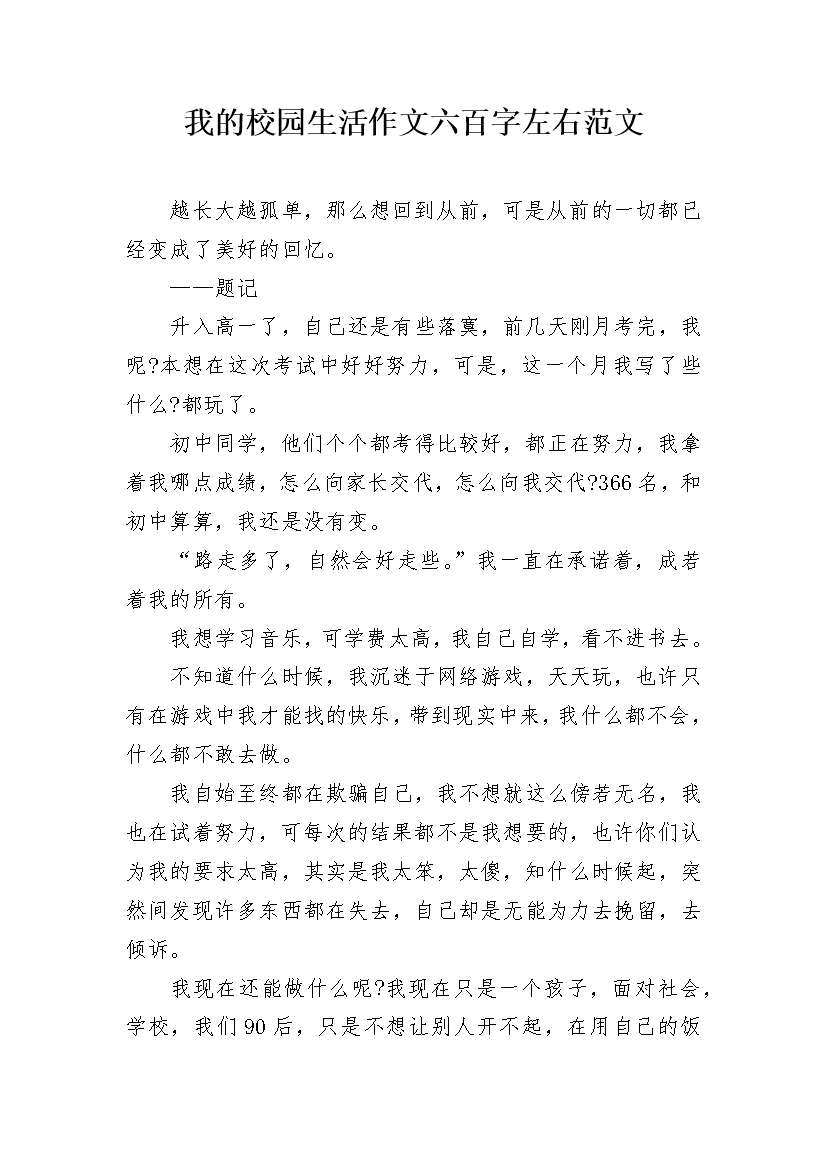 我的校园生活作文六百字左右范文

越长大越孤单，那么想回到从前，可是从前的一切都已经变成了美好的回忆。

——题记

升入高一了，自己还是有些落寞，前几天刚月考完，我呢?本想在这次考试中好好努力，可是，这一个月我写了些什么?都玩了。

初中同学，他们个个都考得比较好，都正在努力，我拿着我哪点成绩，怎么向家长交代，怎么向我交代?366名，和初中算算，我还是没有变。

“路走多了，自然会好走些。”我一直在承诺着，成若着我的所有。

我想学习音乐，可学费太高，我自己自学，看不进书去。

不知道什么时候，我沉迷于网络游戏，天天玩，也许只有在游戏中我才能找的快乐，带到现实中来，我什么都不会，什么都不敢去做。

我自始至终都在欺骗自己，我不想就这么傍若无名，我也在试着努力，可每次的结果都不是我想要的，也许你们认为我的要求太高，其实是我太笨，太傻，知什么时候起，突然间发现许多东西都在失去，自己却是无能为力去挽留，去倾诉。

我现在还能做什么呢?我现在只是一个孩子，面对社会，学校，我们90后，只是不想让别人开不起，在用自己的饭